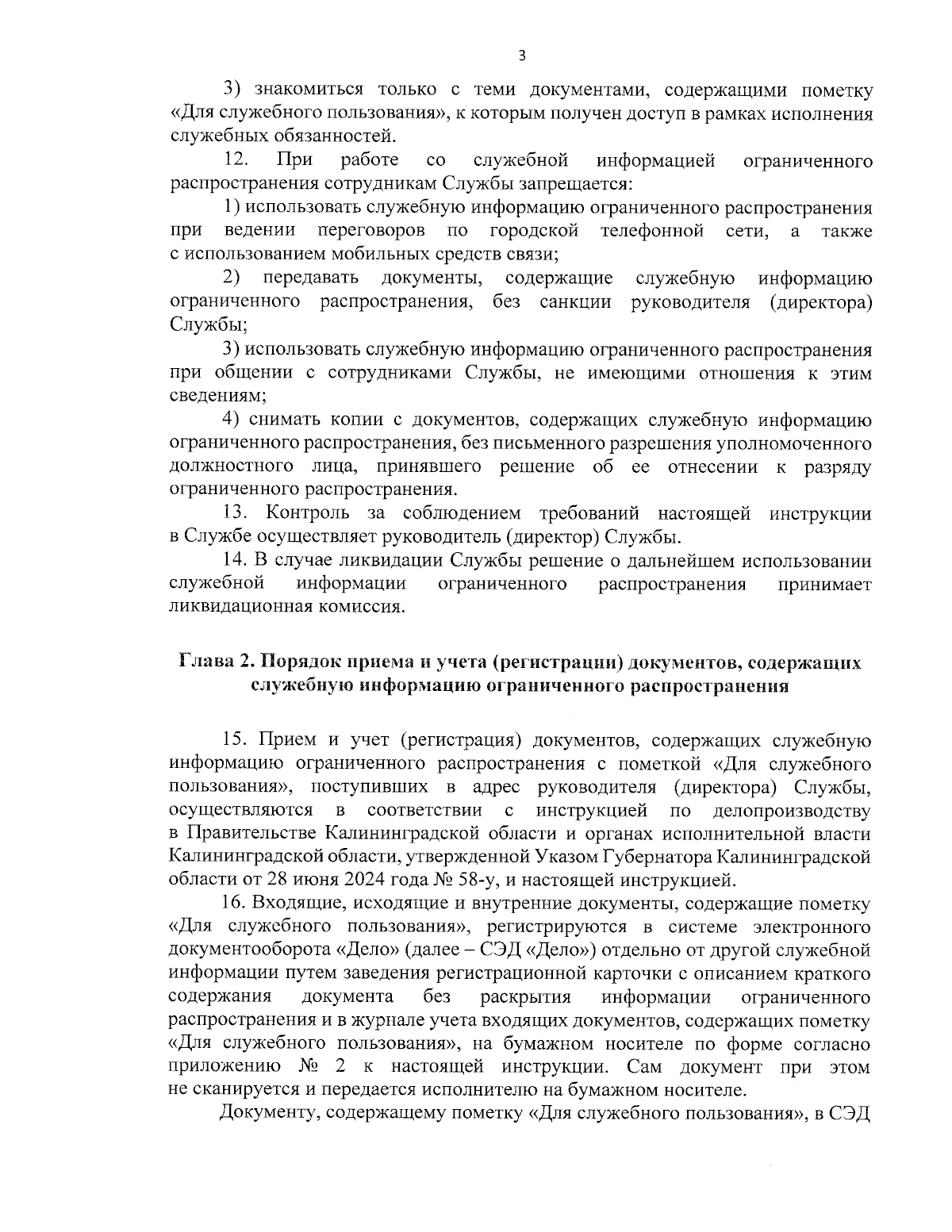 3

3) знакомиться только с теми документами, содержащими пометку «Для служебного пользования», к которым получен доступ в рамках исполнения служебных обязанностей.

12. При работе со служебной информацией ограниченного распространения сотрудникам Службы запрещается:

1) использовать служебную информацию ограниченного распространения при ведении переговоров по городской телефонной сети, а также с использованием мобильных средств связи;

2) передавать документы, содержащие служебную информацию ограниченного распространения, без санкции руководителя (директора) Службы;

3) использовать служебную информацию ограниченного распространения при общении с сотрудниками Службы, не имеющими отношения к этим сведениям;

4) снимать копии с документов, содержащих служебную информацию ограниченного распространения, без письменного разрешения уполномоченного должностного лица, принявшего решение об ее отнесении к разряду ограниченного распространения.

13. Контроль за соблюдением требований настоящей инструкции в Службе осуществляет руководитель (директор) Службы.

14. В случае ликвидации Службы решение о дальнейшем использовании служебной информации ограниченного распространения принимает ликвидационная комиссия.

Глава 2. Порядок приема и учета (регистрации) документов, содержащих служебную информацию ограниченного распространения

15. Прием и учет (регистрация) документов, содержащих служебную информацию ограниченного распространения с пометкой «Для служебного пользования», поступивших в адрес руководителя (директора) Службы, осуществляются в соответствии с инструкцией по делопроизводству в Правительстве Калининградской области и органах исполнительной власти Калининградской области, утвержденной Указом Губернатора Калининградской области от 28 июня 2024 года № 58-у, и настоящей инструкцией.

16. Входящие, исходящие и внутренние документы, содержащие пометку «Для служебного пользования», регистрируются в системе электронного документооборота «Дело» (далее – СЭД «Дело») отдельно от другой служебной информации путем заведения регистрационной карточки с описанием краткого содержания документа без раскрытия информации ограниченного распространения и в журнале учета входящих документов, содержащих пометку «Для служебного пользования», на бумажном носителе по форме согласно приложению № 2 к настоящей инструкции. Сам документ при этом не сканируется и передается исполнителю на бумажном носителе.

Документу, содержащему пометку «Для служебного пользования», в СЭД